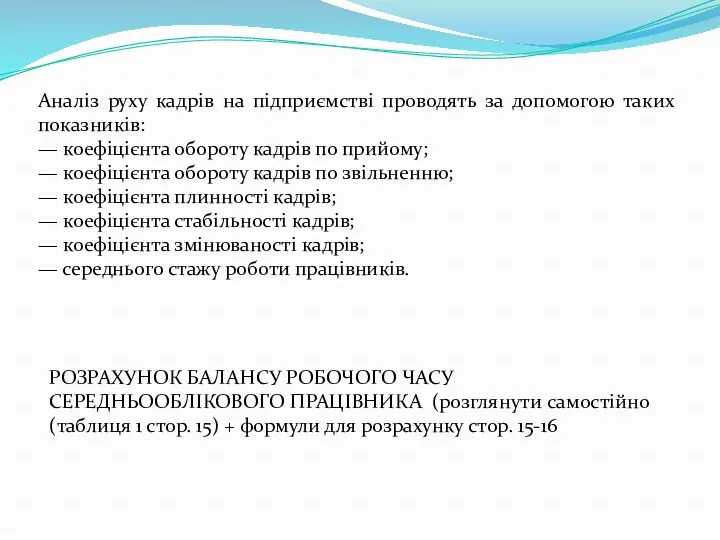 Аналіз руху кадрів на підприємстві проводять за допомогою таких показників:
— коефіцієнта обороту кадрів по прийому;
— коефіцієнта обороту кадрів по звільненню;
— коефіцієнта плинності кадрів;
— коефіцієнта стабільності кадрів;
— коефіцієнта змінюваності кадрів;
— середнього стажу роботи працівників.

РОЗРАХУНОК БАЛАНСУ РОБОЧОГО ЧАСУ СЕРЕДНЬООБЛІКОВОГО ПРАЦІВНИКА (розглянути самостійно (таблиця 1 стор. 15) + формули для розрахунку стор. 15-16